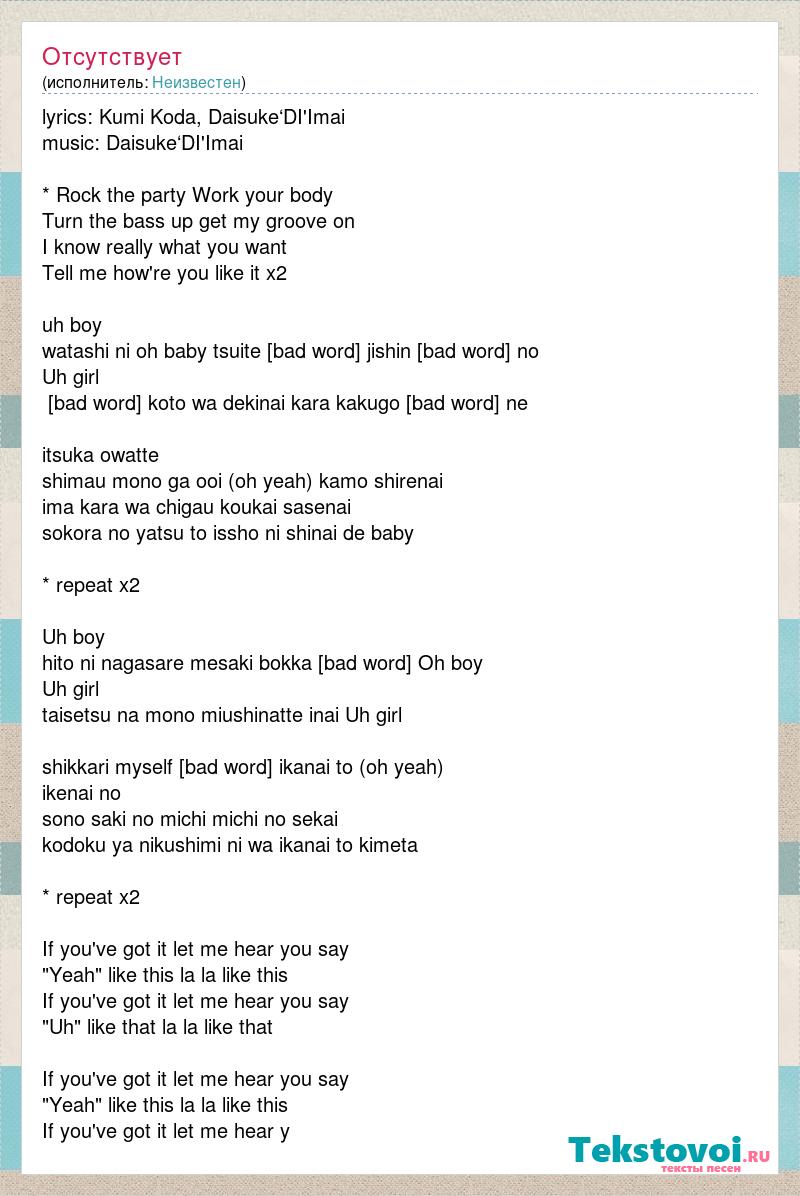 Отсутствует
(исполнитель: Неизвестен)

lyrics: Kumi Koda, Daisuke'DI'Imai
music: Daisuke'DI'Imai

* Rock the party Work your body
Turn the bass up get my groove on
I know really what you want
Tell me how're you like it x2

uh boy
watashi ni oh baby tsuite [bad word] jishin [bad word] no
Uh girl
[bad word] koto wa dekinai kara kakugo [bad word] ne

itsuka owatte
shimau mono ga ooi (oh yeah) kamo shirenai
ima kara wa chigau koukai sasenai
sokora no yatsu to issho ni shinai de baby

* repeat x2

Uh boy
hito ni nagasare mesaki bokka [bad word] Oh boy
Uh girl
taisetsu na mono miushinatte inai Uh girl

shikkari myself [bad word] ikanai to (oh yeah)
ikenai no
sono saki no michi michi no sekai
kodoku ya nikushimi ni wa ikanai to kimeta

* repeat x2

If you've got it let me hear you say
"Yeah" like this la la like this
If you've got it let me hear you say
"Uh" like that la la like that

If you've got it let me hear you say
"Yeah" like this la la like this
If you've got it let me hear y

Tekstovoi.ru
тексты песен